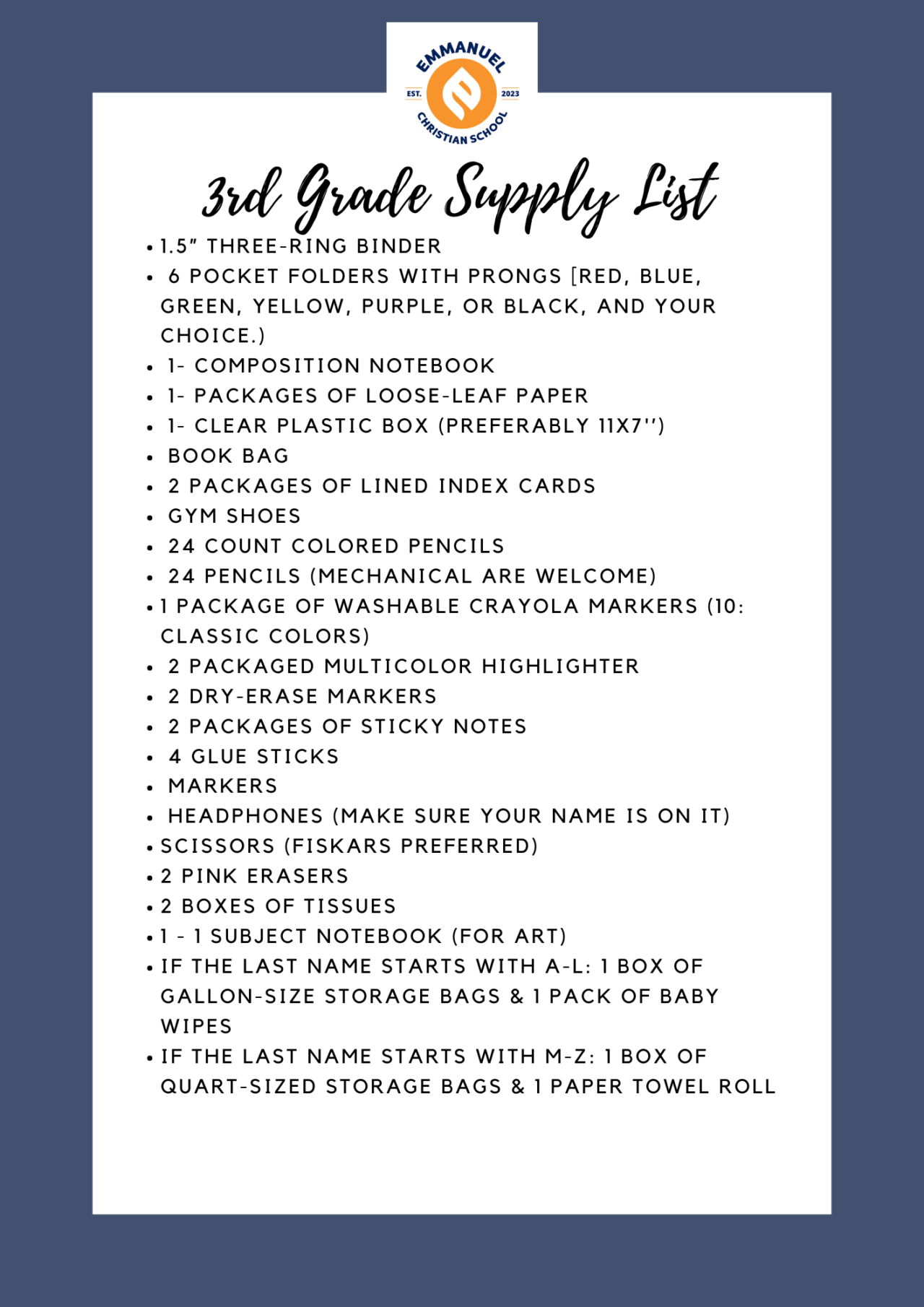 EMMANUEL
EST. 2023
CHRISTIAN SCHOOL

3rd Grade Supply List

• 1.5" THREE-RING BINDER
• 6 POCKET FOLDERS WITH PRONGS [RED, BLUE, GREEN, YELLOW, PURPLE, OR BLACK, AND YOUR CHOICE.)
• 1- COMPOSITION NOTEBOOK
• 1- PACKAGES OF LOOSE-LEAF PAPER
• 1- CLEAR PLASTIC BOX (PREFERABLY 11X7'')
• BOOK BAG
• 2 PACKAGES OF LINED INDEX CARDS
• GYM SHOES
• 24 COUNT COLORED PENCILS
• 24 PENCILS (MECHANICAL ARE WELCOME)
• 1 PACKAGE OF WASHABLE CRAYOLA MARKERS (10: CLASSIC COLORS)
• 2 PACKAGED MULTICOLOR HIGHLIGHTER
• 2 DRY-ERASE MARKERS
• 2 PACKAGES OF STICKY NOTES
• 4 GLUE STICKS
• MARKERS
• HEADPHONES (MAKE SURE YOUR NAME IS ON IT)
• SCISSORS (FISKARS PREFERRED)
• 2 PINK ERASERS
• 2 BOXES OF TISSUES
• 1 - 1 SUBJECT NOTEBOOK (FOR ART)
• IF THE LAST NAME STARTS WITH A-L: 1 BOX OF GALLON-SIZE STORAGE BAGS & 1 PACK OF BABY WIPES
• IF THE LAST NAME STARTS WITH M-Z: 1 BOX OF QUART-SIZED STORAGE BAGS & 1 PAPER TOWEL ROLL